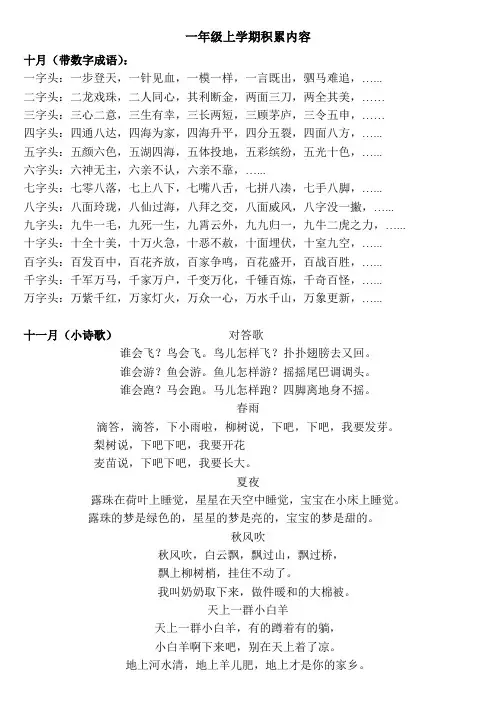 一年级上学期积累内容

十月（带数字成语）：

一字头：一步登天，一针见血，一模一样，一言既出，驷马难追，……
二字头：二龙戏珠，二人同心，其利断金，两面三刀，两全其美，……
三字头：三心二意，三生有幸，三长两短，三顾茅庐，三令五申，……
四字头：四通八达，四海为家，四海升平，四分五裂，四面八方，……
五字头：五颜六色，五湖四海，五体投地，五彩缤纷，五光十色，……
六字头：六神无主，六亲不认，六亲不靠，……
七字头：七零八落，七上八下，七嘴八舌，七拼八凑，七手八脚，……
八字头：八面玲珑，八仙过海，八拜之交，八面威风，八字没一撇，……
九字头：九牛一毛，九死一生，九霄云外，九九归一，九牛二虎之力，……
十字头：十全十美，十万火急，十恶不赦，十面埋伏，十室九空，……
百字头：百发百中，百花齐放，百家争鸣，百花盛开，百战百胜，……
千字头：千军万马，千家万户，千变万化，千锤百炼，千奇百怪，……
万字头：万紫千红，万家灯火，万众一心，万水千山，万象更新，……

十一月（小诗歌）

对答歌
谁会飞？鸟会飞。鸟儿怎样飞？扑扑翅膀去又回。
谁会游？鱼会游。鱼儿怎样游？摇摇尾巴调调头。
谁会跑？马会跑。马儿怎样跑？四脚离地身不摇。

春雨
滴答，滴答，下小雨啦，柳树说，下吧，下吧，我要发芽。
梨树说，下吧下吧，我要开花
麦苗说，下吧下吧，我要长大。

夏夜
露珠在荷叶上睡觉，星星在天空中睡觉，宝宝在小床上睡觉。
露珠的梦是绿色的，星星的梦是亮的，宝宝的梦是甜的。

秋风吹
秋风吹，白云飘，飘过山，飘过桥，
飘上柳树梢，挂住不动了。
我叫奶奶取下来，做件暖和的大棉被。

天上一群小白羊
天上一群小白羊，有的蹲着有的躺，
小白羊啊下来吧，别在天上着了凉。
地上河水清，地上羊儿肥，地上才是你的家乡。